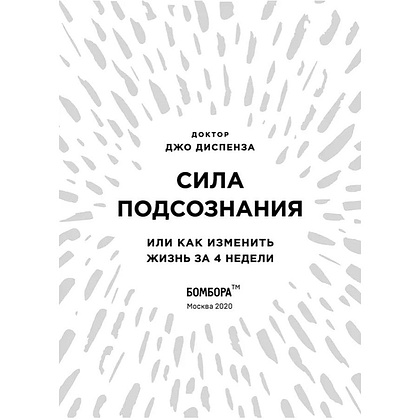 ДОКТОР
ДЖО ДИСПЕНЗА

СИЛА ПОДСОЗНАНИЯ

ИЛИ КАК ИЗМЕНИТЬ ЖИЗНЬ ЗА 4 НЕДЕЛИ

БОМБОРА™
Москва 2020